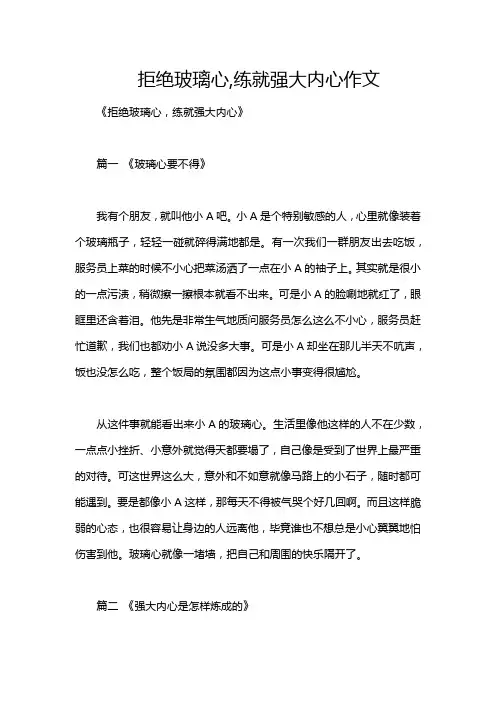 拒绝玻璃心,练就强大内心作文

《拒绝玻璃心，练就强大内心》

篇一 《玻璃心要不得》

我有个朋友，就叫他小 A 吧。小 A 是个特别敏感的人，心里就像装着个玻璃瓶子，轻轻一碰就碎得满地都是。有一次我们一群朋友出去吃饭，服务员上菜的时候不小心把菜汤洒了一点在小 A 的袖子上。其实就是很小的一点污渍，稍微擦一擦根本就看不出来。可是小 A 的脸唰地就红了，眼眶里还含着泪。他先是非常生气地质问服务员怎么这么不小心，服务员赶忙道歉，我们也都劝小 A 说没多大事。可是小 A 却坐在那儿半天不吭声，饭也没怎么吃，整个饭局的氛围都因为这点小事变得很尴尬。

从这件事就能看出来小 A 的玻璃心。生活里像他这样的人不在少数，一点点小挫折、小意外就觉得天都要塌了，自己像是受到了世界上最严重的对待。可这世界这么大，意外和不如意就像马路上的小石子，随时都可能遇到。要是都像小 A 这样，那每天不得被气哭个好几回啊。而且这样脆弱的心态，也很容易让身边的人远离他，毕竟谁也不想总是小心翼翼地怕伤害到他。玻璃心就像一堵墙，把自己和周围的快乐隔开了。

篇二 《强大内心是怎样炼成的》